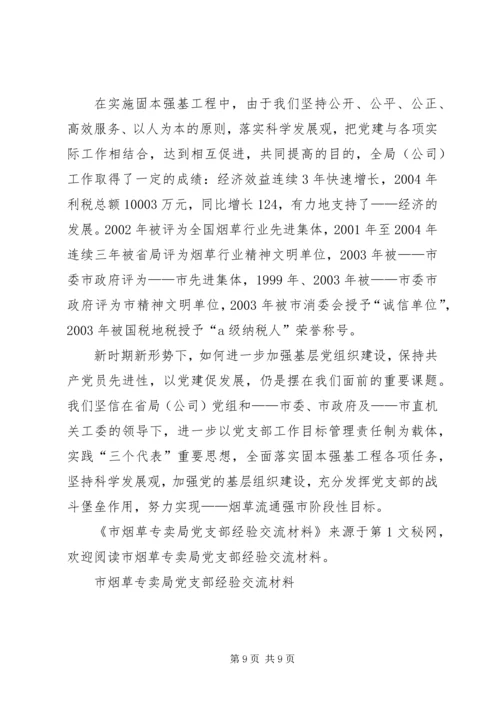 在实施固本强基工程中，由于我们坚持公开、公平、公正、高效服务、以人为本的原则，落实科学发展观，把党建与各项实际工作相结合，达到相互促进，共同提高的目的，全局（公司）工作取得了一定的成绩：经济效益连续3年快速增长，2004年利税总额10003万元，同比增长124，有力地支持了——经济的发展。2002年被评为全国烟草行业先进集体，2001年至2004年连续三年被省局评为烟草行业精神文明单位，2003年被——市委市政府评为——市先进集体，1999年、2003年被——市委市政府评为市精神文明单位，2003年被市消委会授予“诚信单位”，2003年被国税地税授予“a级纳税人”荣誉称号。

新时期新形势下，如何进一步加强基层党组织建设，保持共产党员先进性，以党建促发展，仍是摆在我们面前的重要课题。我们坚信在省局（公司）党组和——市委、市政府及——市直机关工委的领导下，进一步以党支部工作目标管理责任制为载体，实践“三个代表”重要思想，全面落实固本强基工程各项任务，坚持科学发展观，加强党的基层组织建设，充分发挥党支部的战斗堡垒作用，努力实现——烟草流通强市阶段性目标。

《市烟草专卖局党支部经验交流材料》来源于第1文秘网，欢迎阅读市烟草专卖局党支部经验交流材料。

市烟草专卖局党支部经验交流材料

第9页 共9页